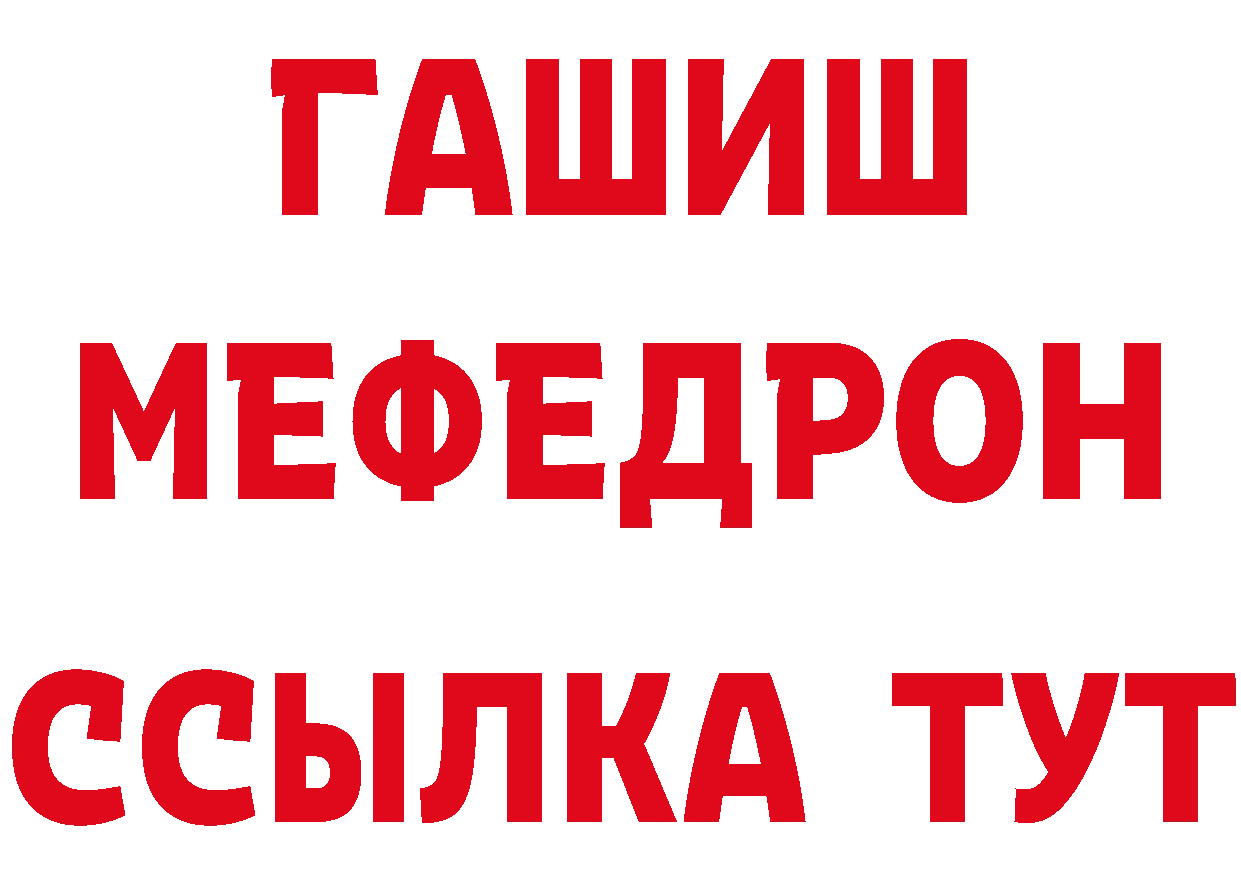 ГАШИШ
МЕФЕДРОН
ССЫЛКА ТУТ